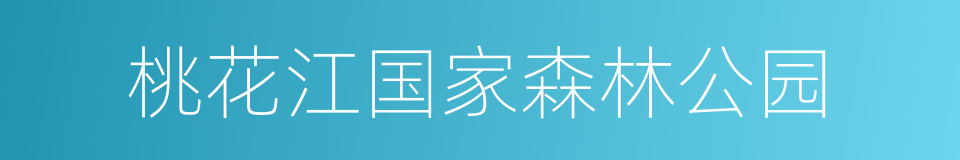 桃花江国家森林公园